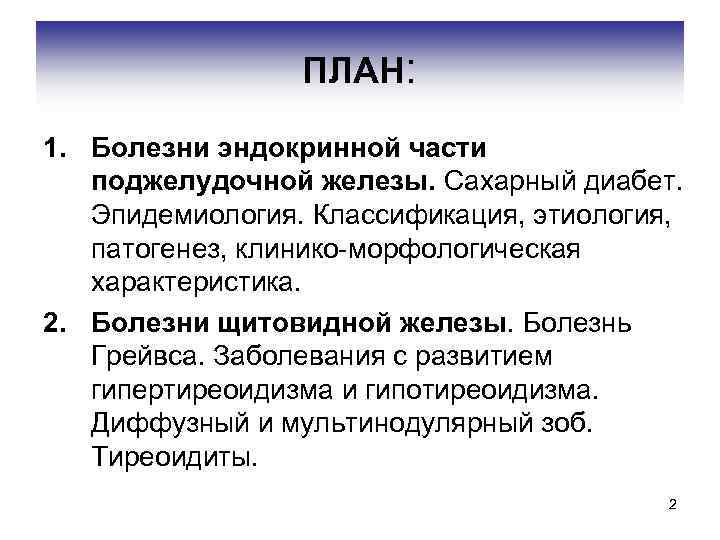 ПЛАН:

1. Болезни эндокринной части поджелудочной железы. Сахарный диабет. Эпидемиология. Классификация, этиология, патогенез, клинико-морфологическая характеристика.

2. Болезни щитовидной железы. Болезнь Грейвса. Заболевания с развитием гипертиреоидизма и гипотиреоидизма. Диффузный и мультинодулярный зоб. Тиреоидиты.

2